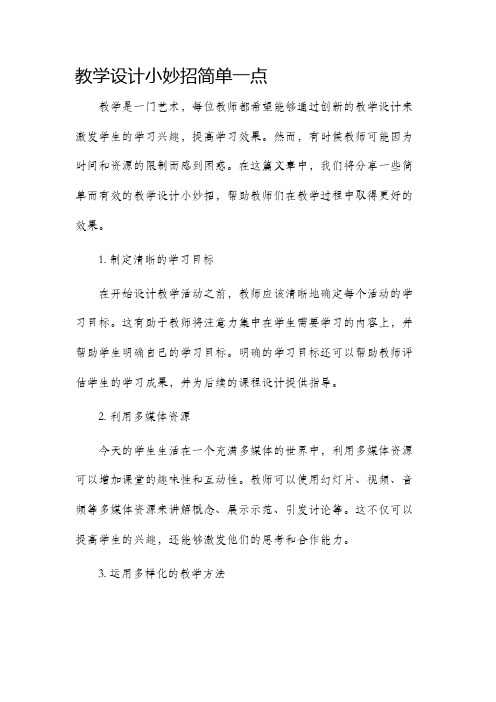 教学设计小妙招简单一点

教学是一门艺术，每位教师都希望能够通过创新的教学设计来激发学生的学习兴趣，提高学习效果。然而，有时候教师可能因为时间和资源的限制而感到困惑。在这篇文章中，我们将分享一些简单而有效的教学设计小妙招，帮助教师们在教学过程中取得更好的效果。

1. 制定清晰的学习目标

在开始设计教学活动之前，教师应该清晰地确定每个活动的学习目标。这有助于教师将注意力集中在学生需要学习的内容上，并帮助学生明确自己的学习目标。明确的学习目标还可以帮助教师评估学生的学习成果，并为后续的课程设计提供指导。

2. 利用多媒体资源

今天的学生生活在一个充满多媒体的世界中，利用多媒体资源可以增加课堂的趣味性和互动性。教师可以使用幻灯片、视频、音频等多媒体资源来讲解概念、展示示范、引发讨论等。这不仅可以提高学生的兴趣，还能够激发他们的思考和合作能力。

3. 运用多样化的教学方法